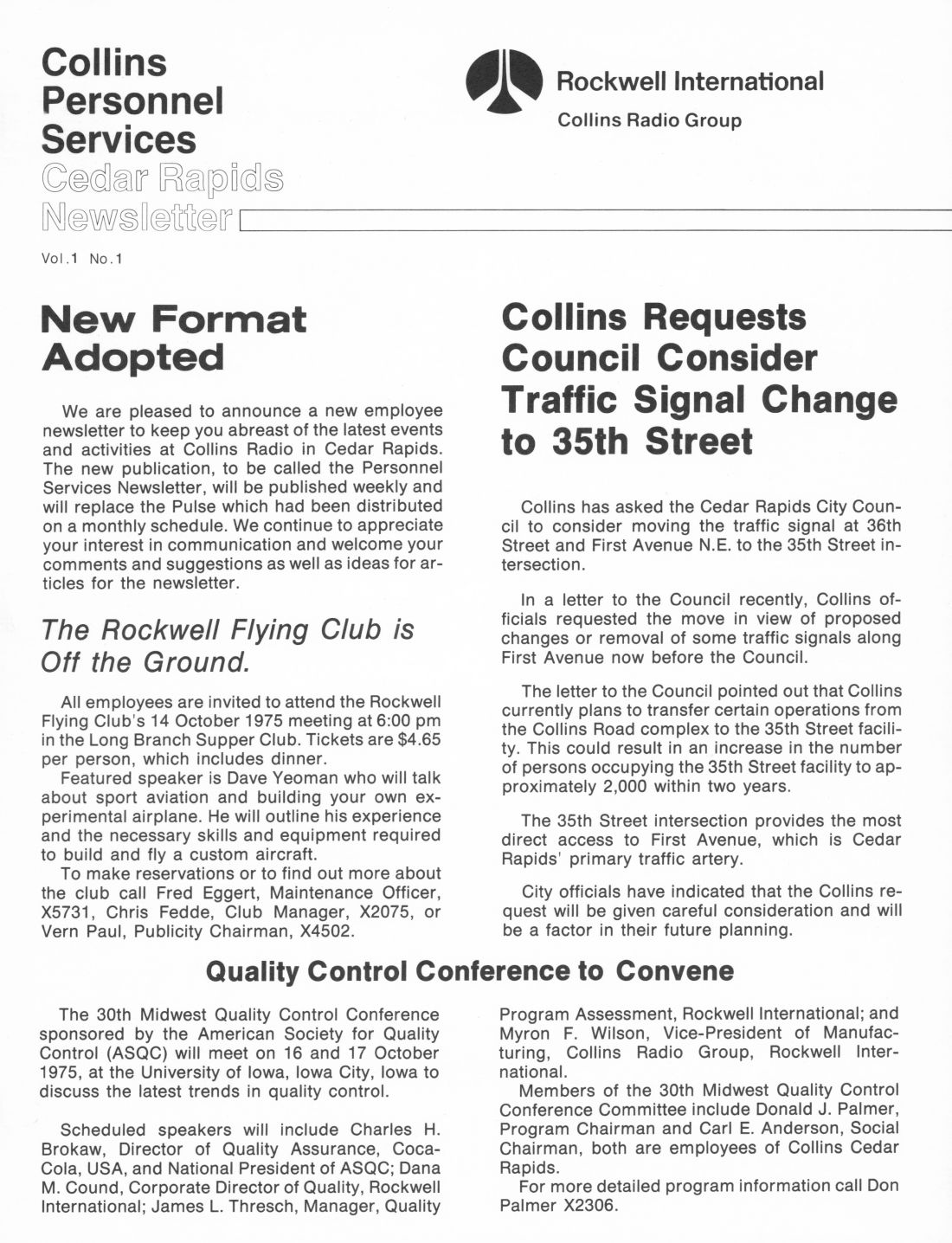 Collins Personnel Services
Cedar Rapids Newsletter

Rockwell International
Collins Radio Group

Vol.1 No.1

New Format Adopted

We are pleased to announce a new employee newsletter to keep you abreast of the latest events and activities at Collins Radio in Cedar Rapids. The new publication, to be called the Personnel Services Newsletter, will be published weekly and will replace the Pulse which had been distributed on a monthly schedule. We continue to appreciate your interest in communication and welcome your comments and suggestions as well as ideas for articles for the newsletter.

The Rockwell Flying Club is Off the Ground.

All employees are invited to attend the Rockwell Flying Club's 14 October 1975 meeting at 6:00 pm in the Long Branch Supper Club. Tickets are $4.65 per person, which includes dinner.

Featured speaker is Dave Yeoman who will talk about sport aviation and building your own experimental airplane. He will outline his experience and the necessary skills and equipment required to build and fly a custom aircraft.

To make reservations or to find out more about the club call Fred Eggert, Maintenance Officer, X5731, Chris Fedde, Club Manager, X2075, or Vern Paul, Publicity Chairman, X4502.

Collins Requests Council Consider Traffic Signal Change to 35th Street

Collins has asked the Cedar Rapids City Council to consider moving the traffic signal at 36th Street and First Avenue N.E. to the 35th Street intersection.

In a letter to the Council recently, Collins officials requested the move in view of proposed changes or removal of some traffic signals along First Avenue now before the Council.

The letter to the Council pointed out that Collins currently plans to transfer certain operations from the Collins Road complex to the 35th Street facility. This could result in an increase in the number of persons occupying the 35th Street facility to approximately 2,000 within two years.

The 35th Street intersection provides the most direct access to First Avenue, which is Cedar Rapids' primary traffic artery.

City officials have indicated that the Collins request will be given careful consideration and will be a factor in their future planning.

Quality Control Conference to Convene

The 30th Midwest Quality Control Conference sponsored by the American Society for Quality Control (ASQC) will meet on 16 and 17 October 1975, at the University of Iowa, Iowa City, Iowa to discuss the latest trends in quality control.

Scheduled speakers will include Charles H. Brokaw, Director of Quality Assurance, Coca-Cola, USA, and National President of ASQC; Dana M. Cound, Corporate Director of Quality, Rockwell International; James L. Thresch, Manager, Quality Program Assessment, Rockwell International; and Myron F. Wilson, Vice-President of Manufacturing, Collins Radio Group, Rockwell International.

Members of the 30th Midwest Quality Control Conference Committee include Donald J. Palmer, Program Chairman and Carl E. Anderson, Social Chairman, both are employees of Collins Cedar Rapids.

For more detailed program information call Don Palmer X2306.